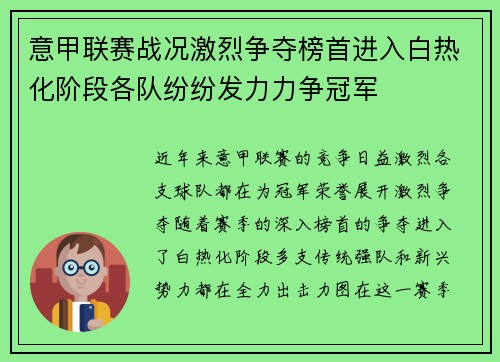 意甲联赛战况激烈争夺榜首进入白热化阶段各队纷纷发力力争冠军

近年来意甲联赛的竞争日益激烈各支球队都在为冠军荣誉展开激烈争夺随着赛季的深入榜首的争夺进入了白热化阶段多支传统强队和新兴势力都在全力出击力图在这一赛季